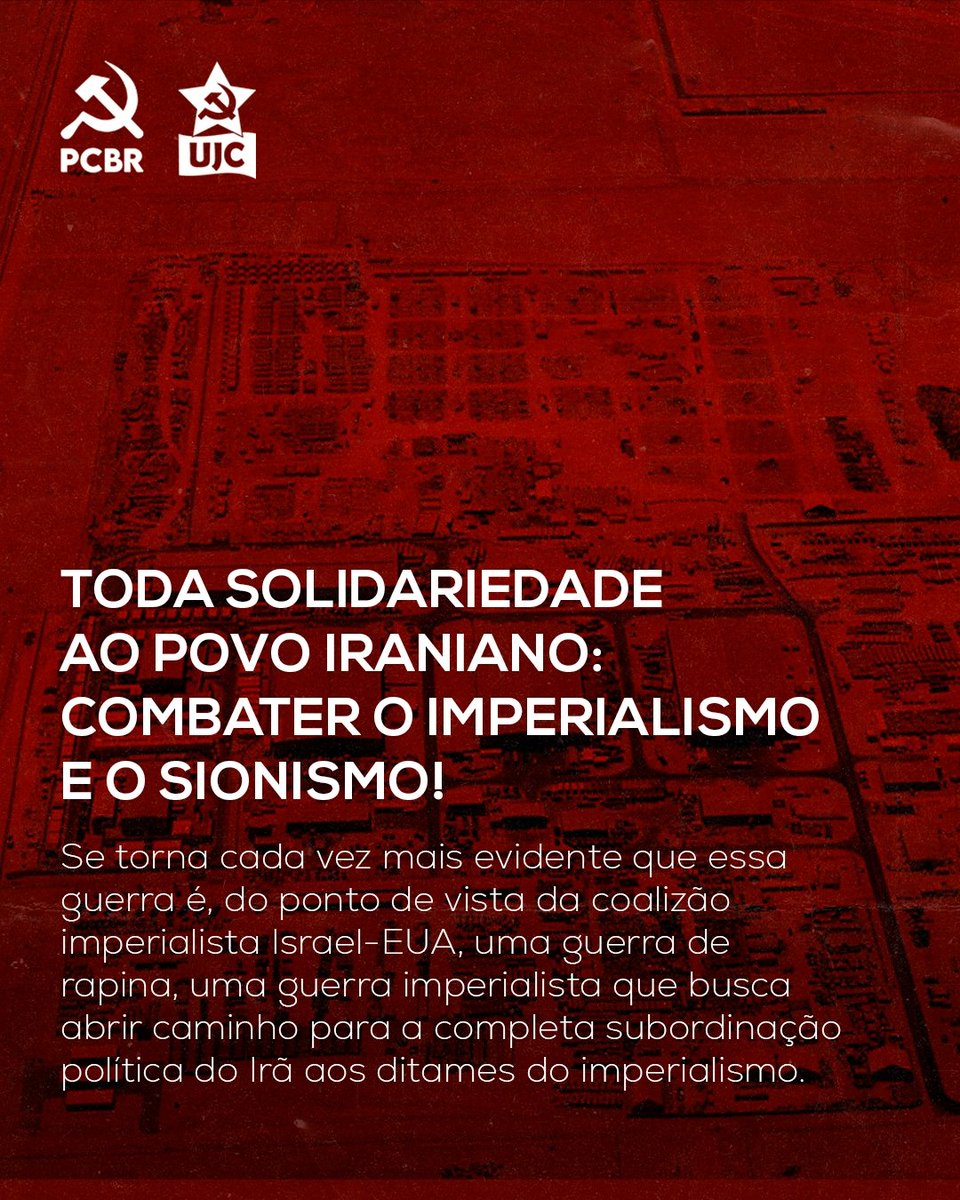 PCBR

UJC

TODA SOLIDARIEDADE AO POVO IRANIANO: COMBATER O IMPERIALISMO E O SIONISMO!

Se torna cada vez mais evidente que essa guerra é, do ponto de vista da coalizão imperialista Israel-EUA, uma guerra de rapina, uma guerra imperialista que busca abrir caminho para a completa subordinação política do Irã aos ditames do imperialismo.